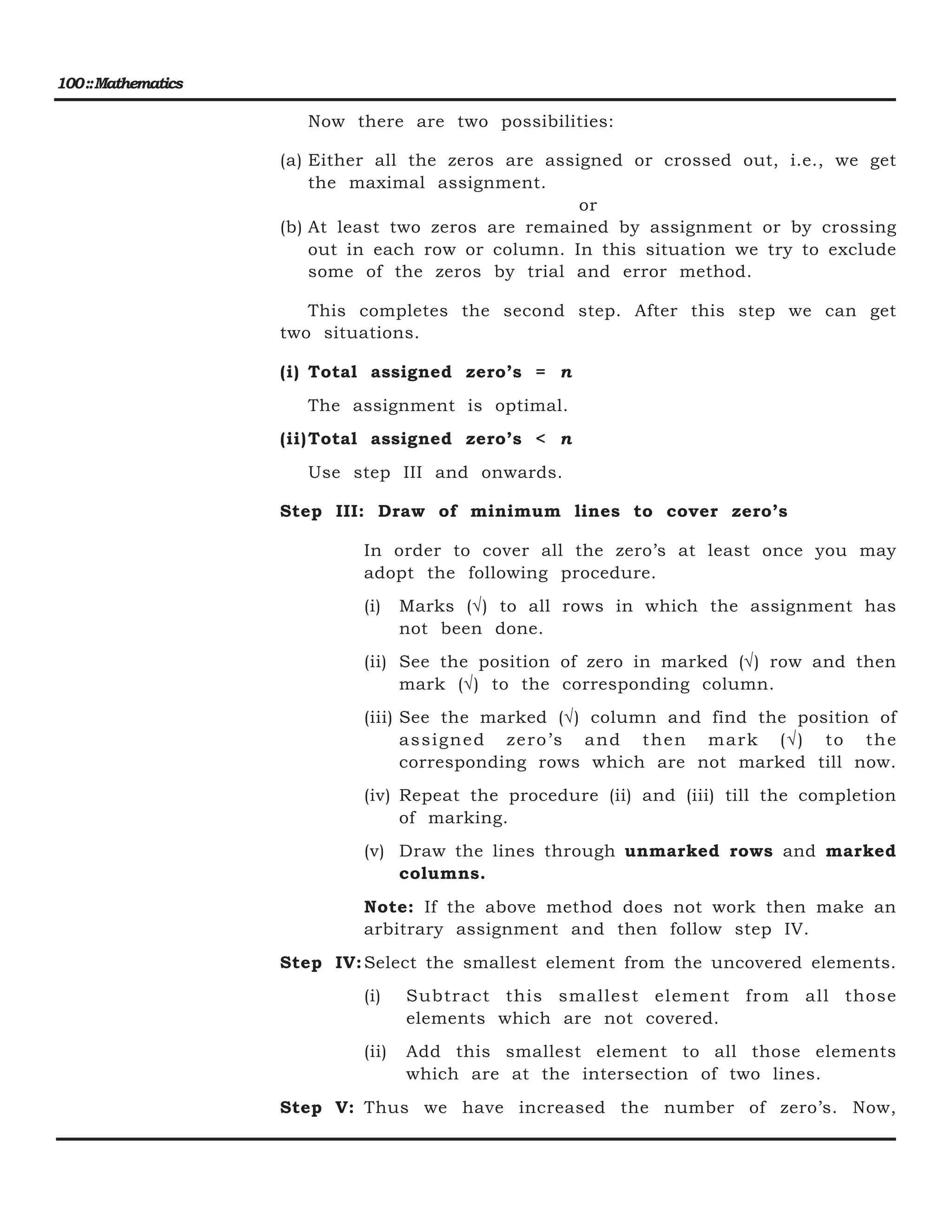 100 :: Mathematics

Now there are two possibilities:

(a) Either all the zeros are assigned or crossed out, i.e., we get the maximal assignment.

or

(b) At least two zeros are remained by assignment or by crossing out in each row or column. In this situation we try to exclude some of the zeros by trial and error method.

This completes the second step. After this step we can get two situations.

(i) Total assigned zero's = $n$

The assignment is optimal.

(ii) Total assigned zero's < $n$

Use step III and onwards.

Step III: Draw of minimum lines to cover zero's

In order to cover all the zero's at least once you may adopt the following procedure.

(i) Marks (√) to all rows in which the assignment has not been done.

(ii) See the position of zero in marked (√) row and then mark (√) to the corresponding column.

(iii) See the marked (√) column and find the position of assigned zero's and then mark (√) to the corresponding rows which are not marked till now.

(iv) Repeat the procedure (ii) and (iii) till the completion of marking.

(v) Draw the lines through unmarked rows and marked columns.

Note: If the above method does not work then make an arbitrary assignment and then follow step IV.

Step IV: Select the smallest element from the uncovered elements.

(i) Subtract this smallest element from all those elements which are not covered.

(ii) Add this smallest element to all those elements which are at the intersection of two lines.

Step V: Thus we have increased the number of zero's. Now,